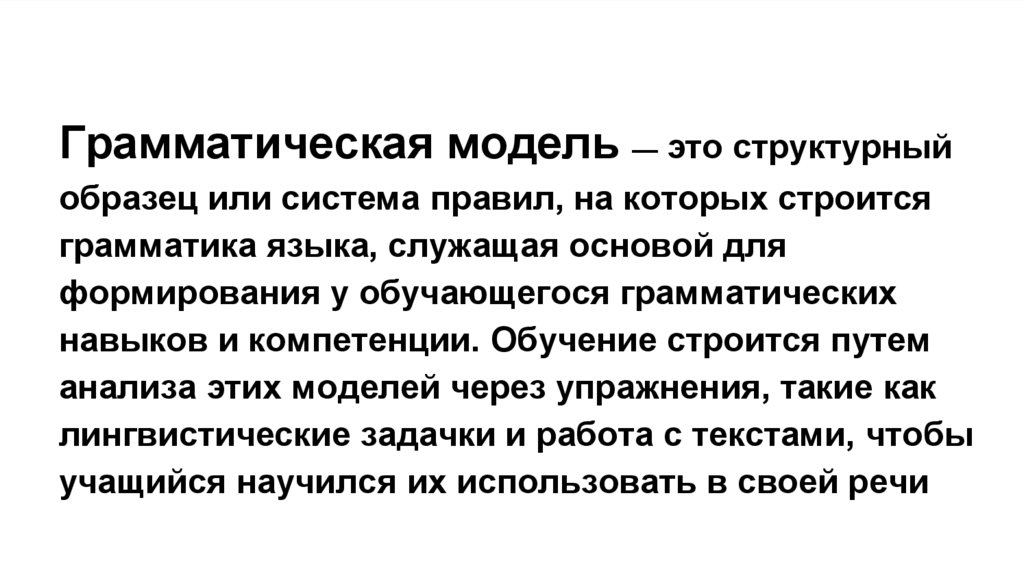 Грамматическая модель — это структурный образец или система правил, на которых строится грамматика языка, служащая основой для формирования у обучающегося грамматических навыков и компетенции. Обучение строится путем анализа этих моделей через упражнения, такие как лингвистические задачки и работа с текстами, чтобы учащийся научился их использовать в своей речи